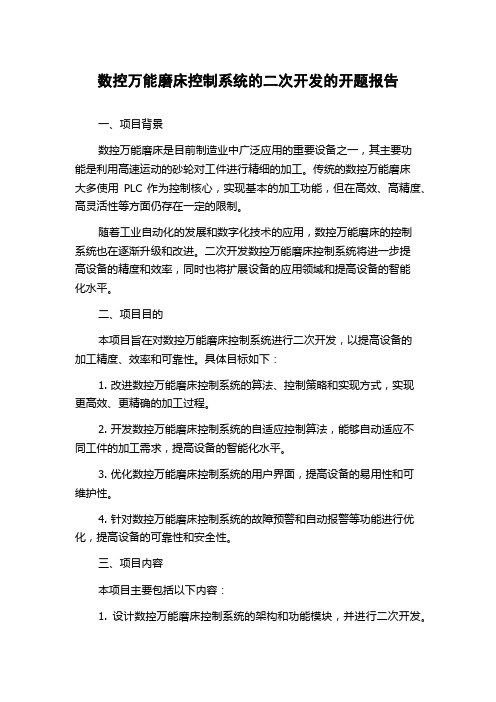 数控万能磨床控制系统的二次开发的开题报告

一、项目背景

数控万能磨床是目前制造业中广泛应用的重要设备之一，其主要功能是利用高速运动的砂轮对工件进行精细的加工。传统的数控万能磨床大多使用 PLC 作为控制核心，实现基本的加工功能，但在高效、高精度、高灵活性等方面仍存在一定的限制。

随着工业自动化的发展和数字化技术的应用，数控万能磨床的控制系统也在逐渐升级和改进。二次开发数控万能磨床控制系统将进一步提高设备的精度和效率，同时也将扩展设备的应用领域和提高设备的智能化水平。

二、项目目的

本项目旨在对数控万能磨床控制系统进行二次开发，以提高设备的加工精度、效率和可靠性。具体目标如下：

1. 改进数控万能磨床控制系统的算法、控制策略和实现方式，实现更高效、更精确的加工过程。

2. 开发数控万能磨床控制系统的自适应控制算法，能够自动适应不同工件的加工需求，提高设备的智能化水平。

3. 优化数控万能磨床控制系统的用户界面，提高设备的易用性和可维护性。

4. 针对数控万能磨床控制系统的故障预警和自动报警等功能进行优化，提高设备的可靠性和安全性。

三、项目内容

本项目主要包括以下内容：

1. 设计数控万能磨床控制系统的架构和功能模块，并进行二次开发。